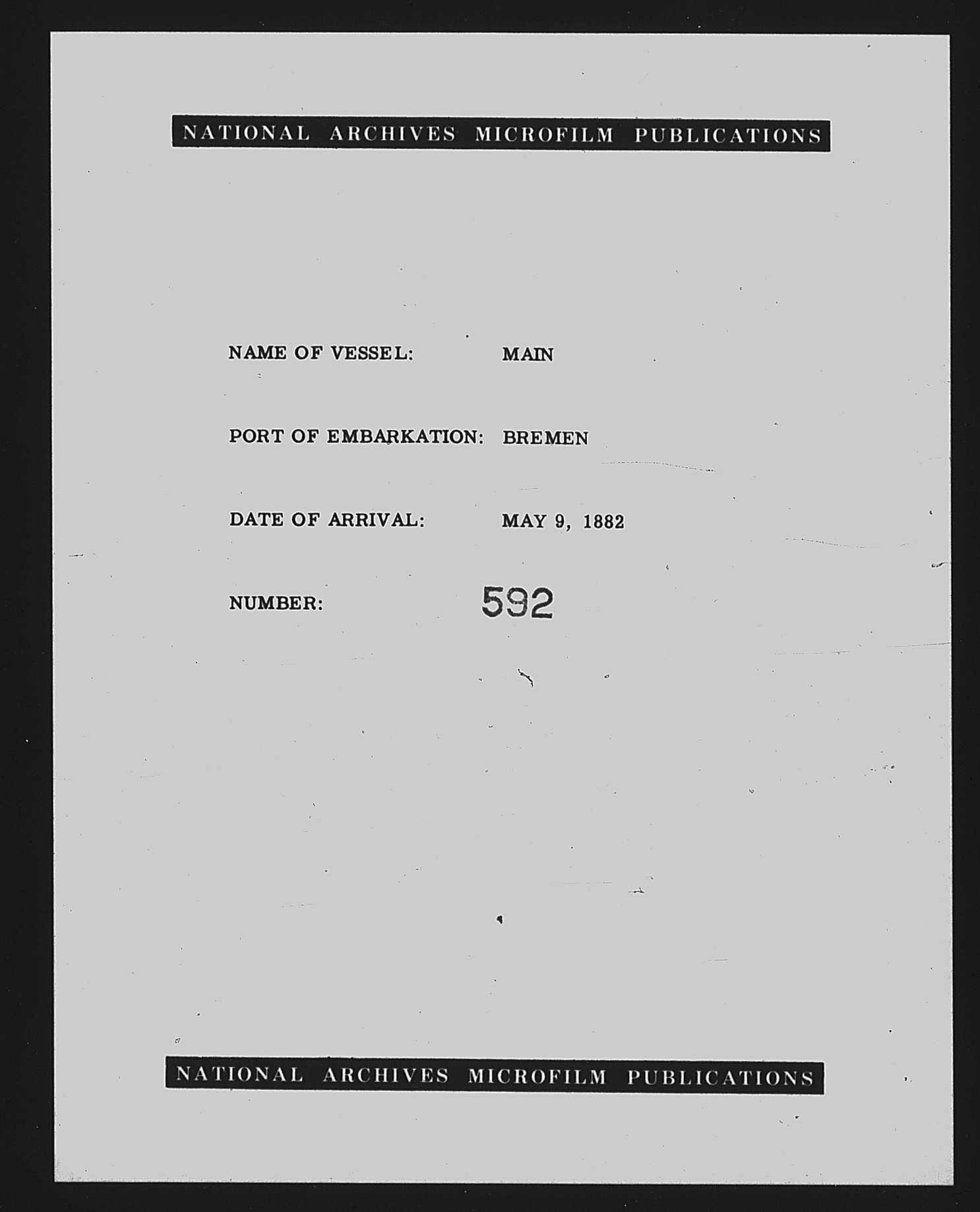 NATIONAL ARCHIVES MICROFILM PUBLICATIONS

NAME OF VESSEL: MAIN

PORT OF EMBARKATION: BREMEN

DATE OF ARRIVAL: MAY 9, 1882

NUMBER: 592

NATIONAL ARCHIVES MICROFILM PUBLICATIONS